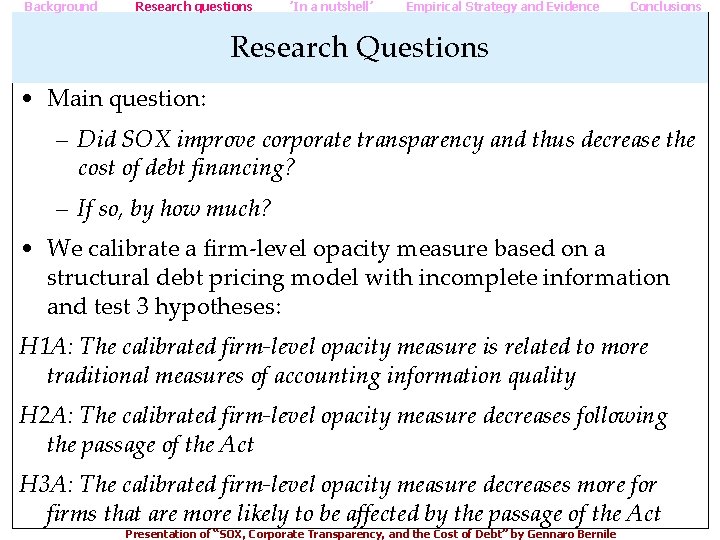 Background Research questions 'In a nutshell' Empirical Strategy and Evidence Conclusions

Research Questions

• Main question:

– Did SOX improve corporate transparency and thus decrease the cost of debt financing?

– If so, by how much?

• We calibrate a firm-level opacity measure based on a structural debt pricing model with incomplete information and test 3 hypotheses:

H1A: The calibrated firm-level opacity measure is related to more traditional measures of accounting information quality

H2A: The calibrated firm-level opacity measure decreases following the passage of the Act

H3A: The calibrated firm-level opacity measure decreases more for firms that are more likely to be affected by the passage of the Act

Presentation of "SOX, Corporate Transparency, and the Cost of Debt" by Gennaro Bernile